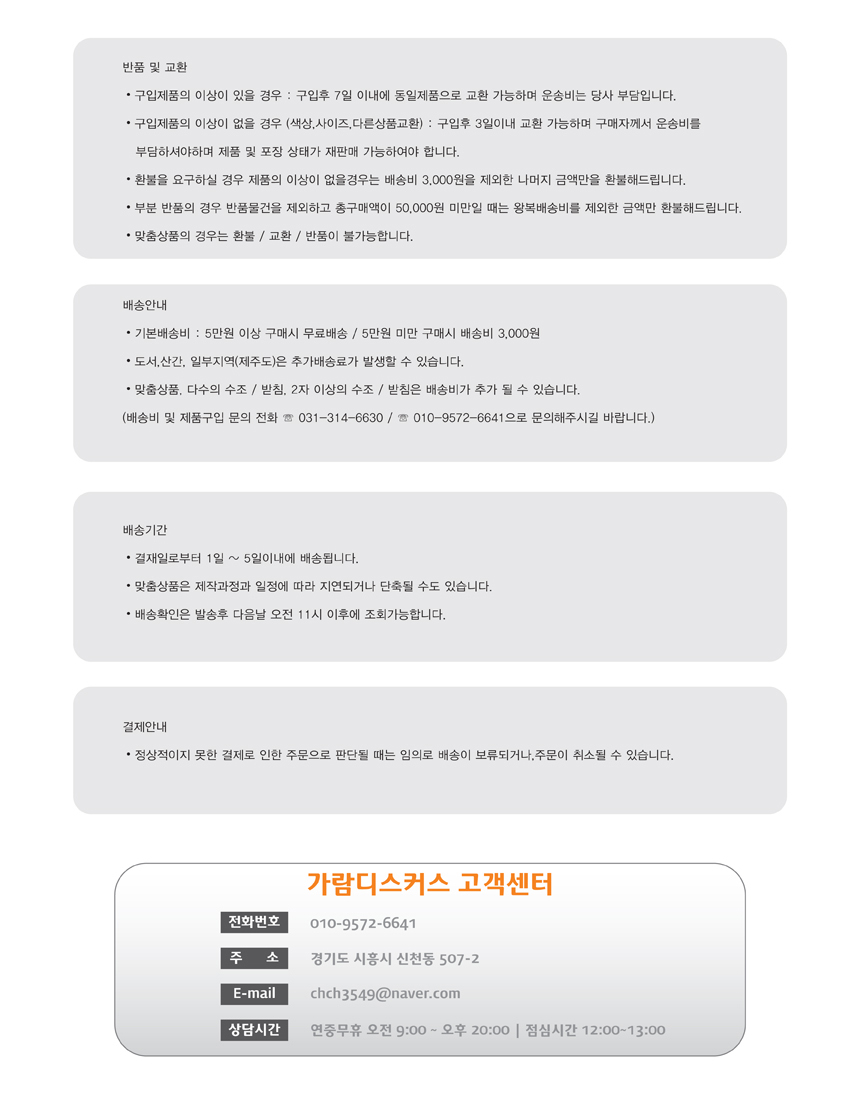 반품 및 교환

• 구입제품의 이상이 있을 경우 : 구입후 7일 이내에 동일제품으로 교환 가능하며 운송비는 당사 부담입니다.

• 구입제품의 이상이 없을 경우 (색상,사이즈,다른상품교환) : 구입후 3일이내 교환 가능하며 구매자께서 운송비를 부담하셔야하며 제품 및 포장 상태가 재판매 가능하여야 합니다.

• 환불을 요구하실 경우 제품의 이상이 없을경우는 배송비 3,000원을 제외한 나머지 금액만을 환불해드립니다.

• 부분 반품의 경우 반품물건을 제외하고 총구매액이 50,000원 미만일 때는 왕복배송비를 제외한 금액만 환불해드립니다.

• 맞춤상품의 경우는 환불 / 교환 / 반품이 불가능합니다.

배송안내

• 기본배송비 : 5만원 이상 구매시 무료배송 / 5만원 미만 구매시 배송비 3,000원

• 도서,산간, 일부지역(제주도)은 추가배송료가 발생할 수 있습니다.

• 맞춤상품, 다수의 수조 / 받침, 2자 이상의 수조 / 받침은 배송비가 추가 될 수 있습니다.

(배송비 및 제품구입 문의 전화 ☏ 031-314-6630 / ☏ 010-9572-6641으로 문의해주시길 바랍니다.)

배송기간

• 결재일로부터 1일 ~ 5일이내에 배송됩니다.

• 맞춤상품은 제작과정과 일정에 따라 지연되거나 단축될 수도 있습니다.

• 배송확인은 발송후 다음날 오전 11시 이후에 조회가능합니다.

결제안내

• 정상적이지 못한 결제로 인한 주문으로 판단될 때는 임의로 배송이 보류되거나,주문이 취소될 수 있습니다.

가람디스커스 고객센터

전화번호 010-9572-6641

주 소 경기도 시흥시 신천동 507-2

E-mail chch3549@naver.com

상담시간 연중무휴 오전 9:00 ~ 오후 20:00 | 점심시간 12:00~13:00